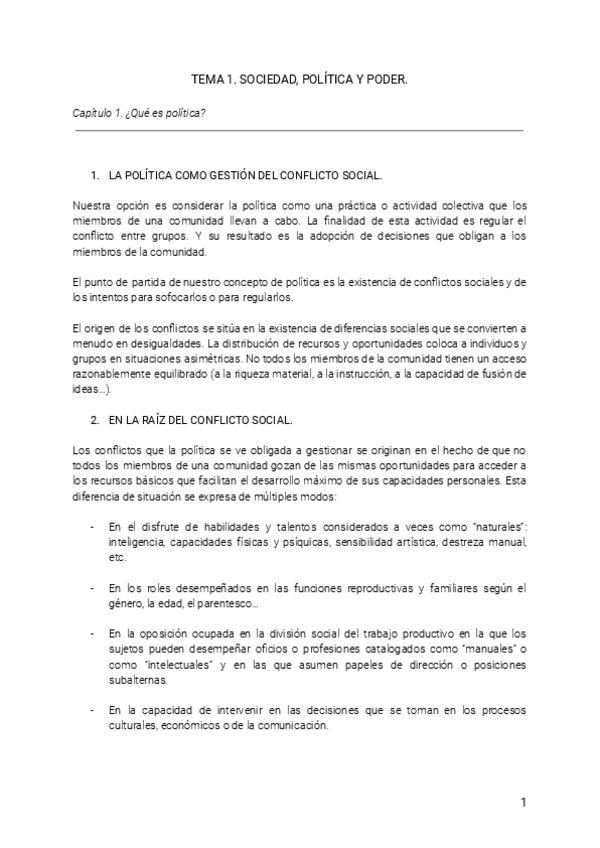 TEMA 1. SOCIEDAD, POLÍTICA Y PODER.

Capítulo 1. ¿Qué es política?

1. LA POLÍTICA COMO GESTIÓN DEL CONFLICTO SOCIAL.

Nuestra opción es considerar la política como una práctica o actividad colectiva que los miembros de una comunidad llevan a cabo. La finalidad de esta actividad es regular el conflicto entre grupos. Y su resultado es la adopción de decisiones que obligan a los miembros de la comunidad.

El punto de partida de nuestro concepto de política es la existencia de conflictos sociales y de los intentos para sofocarlos o para regularlos.

El origen de los conflictos se sitúa en la existencia de diferencias sociales que se convierten a menudo en desigualdades. La distribución de recursos y oportunidades coloca a individuos y grupos en situaciones asimétricas. No todos los miembros de la comunidad tienen un acceso razonablemente equilibrado (a la riqueza material, a la instrucción, a la capacidad de fusión de ideas…).

2. EN LA RAÍZ DEL CONFLICTO SOCIAL.

Los conflictos que la política se ve obligada a gestionar se originan en el hecho de que no todos los miembros de una comunidad gozan de las mismas oportunidades para acceder a los recursos básicos que facilitan el desarrollo máximo de sus capacidades personales. Esta diferencia de situación se expresa de múltiples modos:

- En el disfrute de habilidades y talentos considerados a veces como "naturales": inteligencia, capacidades físicas y psíquicas, sensibilidad artística, destreza manual, etc.

- En los roles desempeñados en las funciones reproductivas y familiares según el género, la edad, el parentesco…

- En la oposición ocupada en la división social del trabajo productivo en la que los sujetos pueden desempeñar oficios o profesiones catalogados como "manuales" o como "intelectuales" y en las que asumen papeles de dirección o posiciones subalternas.

- En la capacidad de intervenir en las decisiones que se toman en los procesos culturales, económicos o de la comunicación.

1